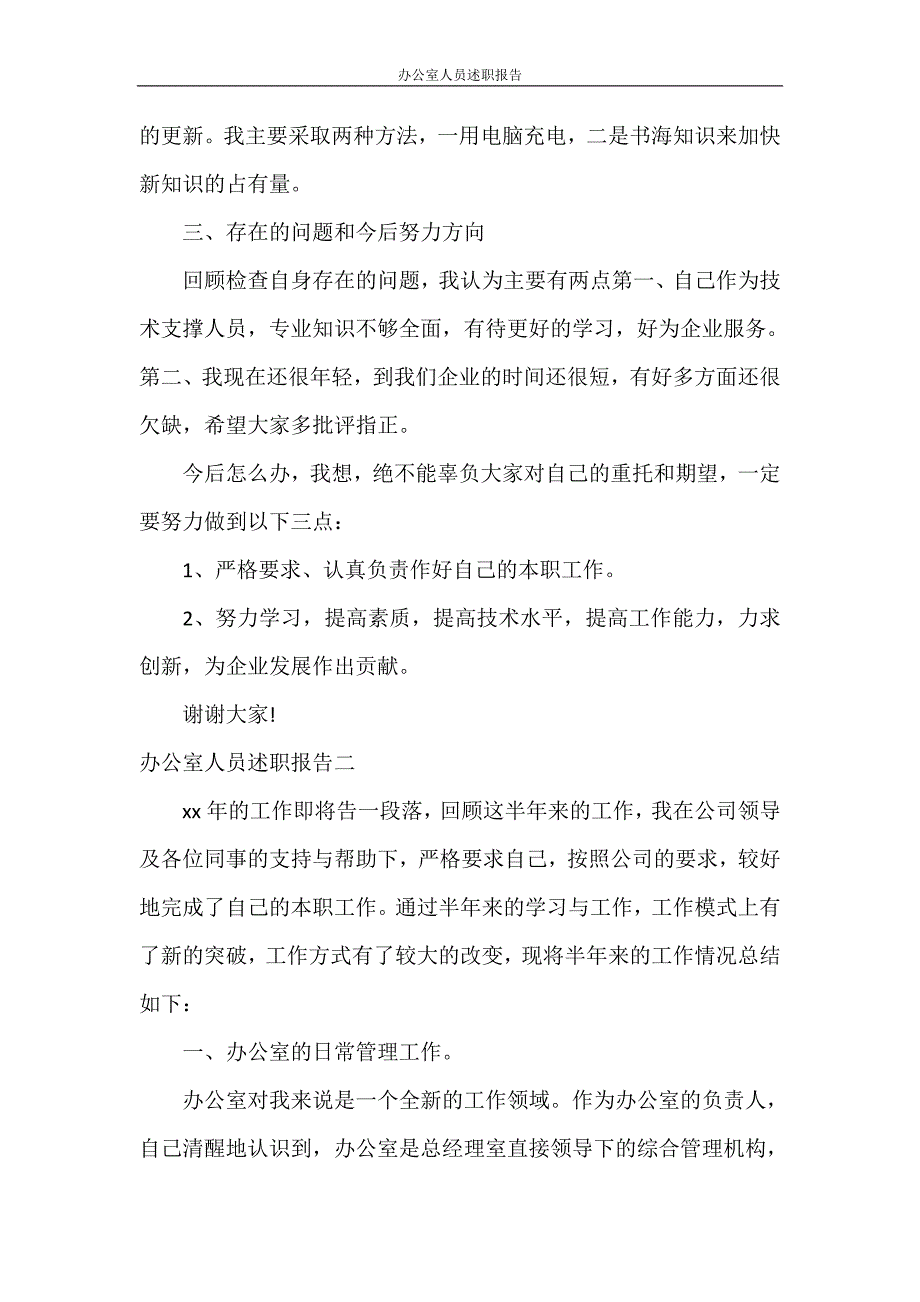 办公室人员述职报告

的更新。我主要采取两种方法，一用电脑充电，二是书海知识来加快新知识的占有量。

三、存在的问题和今后努力方向

回顾检查自身存在的问题，我认为主要有两点第一、自己作为技术支撑人员，专业知识不够全面，有待更好的学习，好为企业服务。第二、我现在还很年轻，到我们企业的时间还很短，有好多方面还很欠缺，希望大家多批评指正。

今后怎么办，我想，绝不能辜负大家对自己的重托和期望，一定要努力做到以下三点：

1、严格要求、认真负责作好自己的本职工作。

2、努力学习，提高素质，提高技术水平，提高工作能力，力求创新，为企业发展作出贡献。

谢谢大家!

办公室人员述职报告二

xx 年的工作即将告一段落，回顾这半年来的工作，我在公司领导及各位同事的支持与帮助下，严格要求自己，按照公司的要求，较好地完成了自己的本职工作。通过半年来的学习与工作，工作模式上有了新的突破，工作方式有了较大的改变，现将半年来的工作情况总结如下：

一、办公室的日常管理工作。

办公室对我来说是一个全新的工作领域。作为办公室的负责人，自己清醒地认识到，办公室是总经理室直接领导下的综合管理机构，